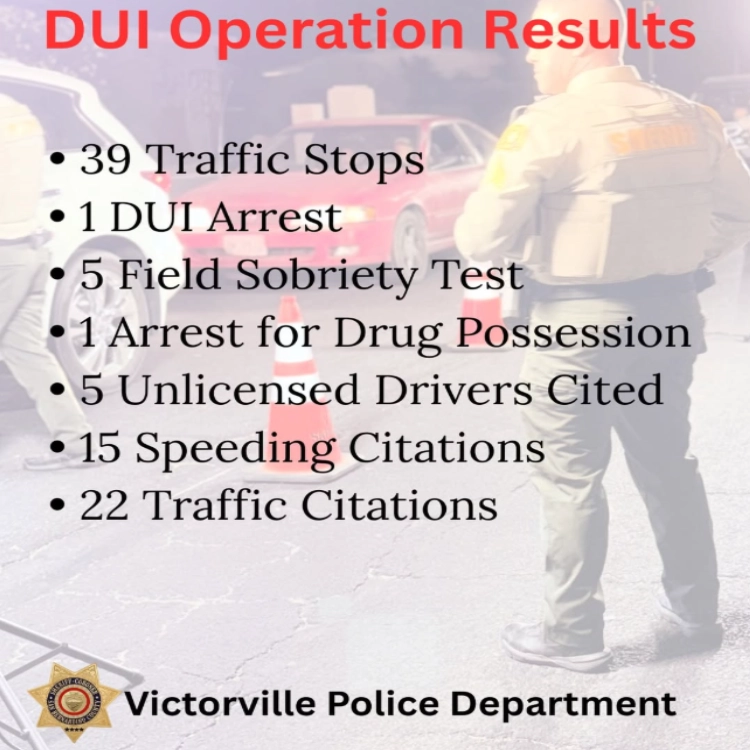 DUI Operation Results

• 39 Traffic Stops
• 1 DUI Arrest
• 5 Field Sobriety Test
• 1 Arrest for Drug Possession
• 5 Unlicensed Drivers Cited
• 15 Speeding Citations
• 22 Traffic Citations

Victorville Police Department